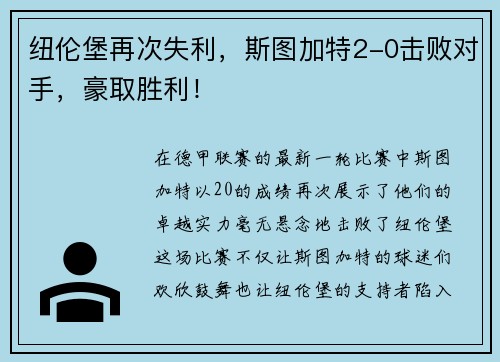 纽伦堡再次失利，斯图加特2-0击败对手，豪取胜利！

在德甲联赛的最新一轮比赛中斯图加特以20的成绩再次展示了他们的卓越实力毫无悬念地击败了纽伦堡这场比赛不仅让斯图加特的球迷们欢欣鼓舞也让纽伦堡的支持者陷入